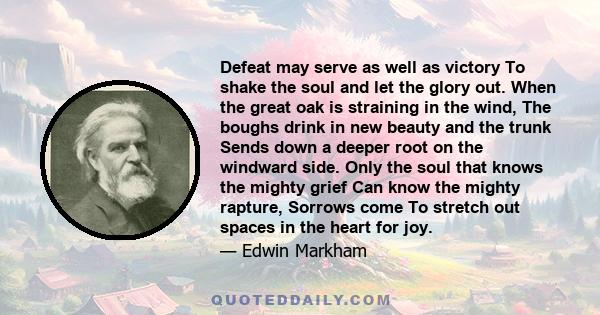 Defeat may serve as well as victory To shake the soul and let the glory out. When the great oak is straining in the wind, The boughs drink in new beauty and the trunk Sends down a deeper root on the windward side. Only the soul that knows the mighty grief Can know the mighty rapture, Sorrows come To stretch out spaces in the heart for joy.

— Edwin Markham

QUOTEDDAILY.COM